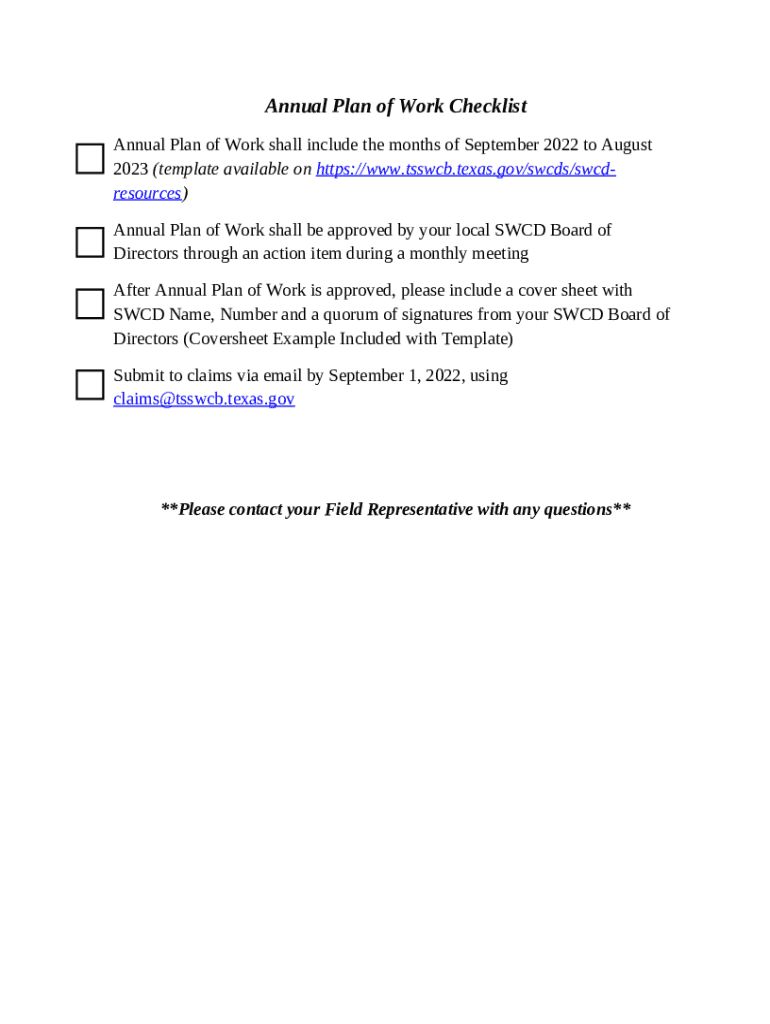 Annual Plan of Work Checklist

Annual Plan of Work shall include the months of September 2022 to August 2023 (template available on https://www.tsswcb.texas.gov/swcds/swcd-resources)

Annual Plan of Work shall be approved by your local SWCD Board of Directors through an action item during a monthly meeting

After Annual Plan of Work is approved, please include a cover sheet with SWCD Name, Number and a quorum of signatures from your SWCD Board of Directors (Coversheet Example Included with Template)

Submit to claims via email by September 1, 2022, using claims@tsswcb.texas.gov

**Please contact your Field Representative with any questions**